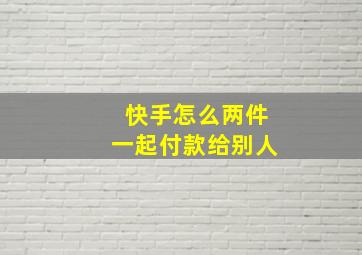 快手怎么两件
一起付款给别人